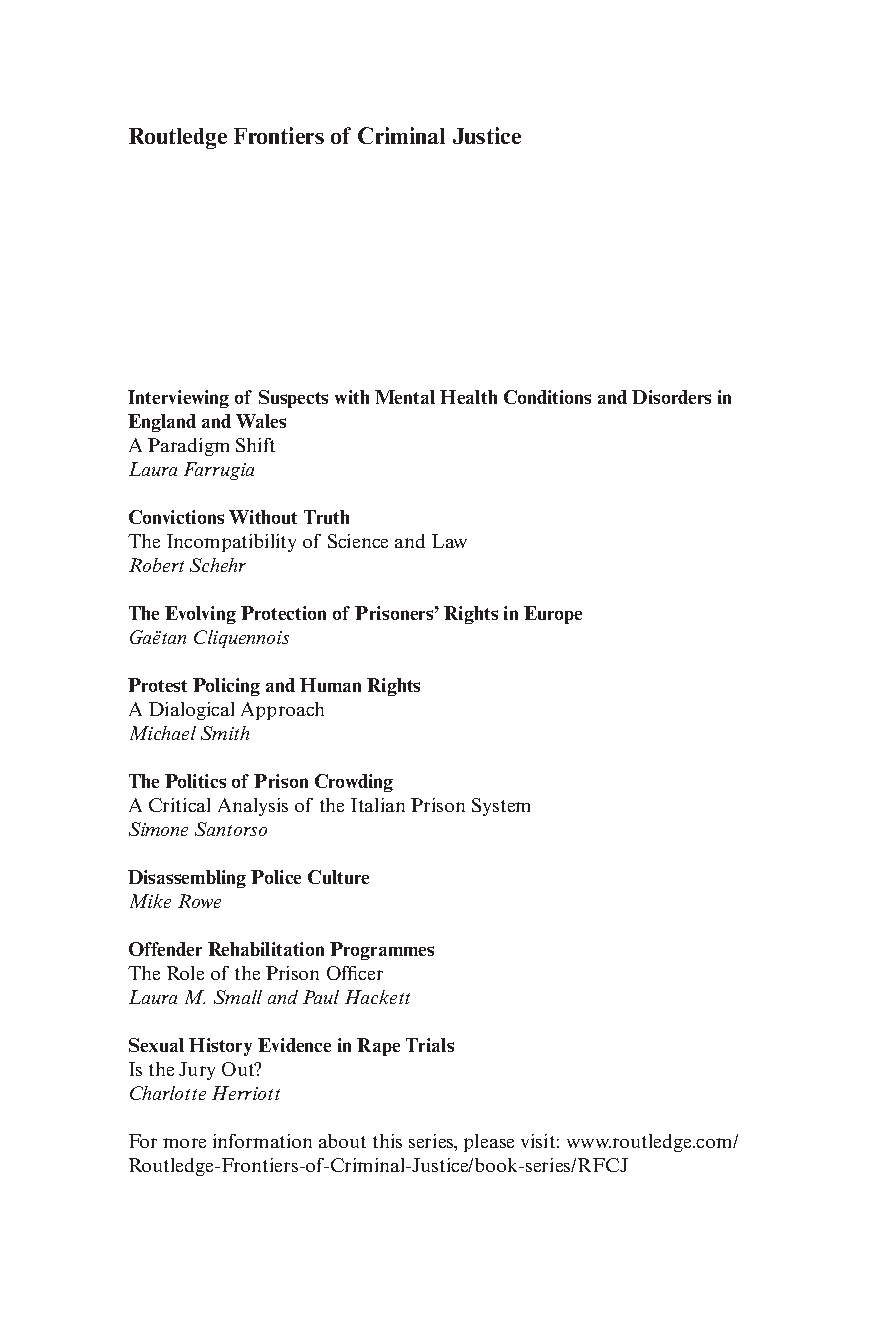 Routledge Frontiers of Criminal Justice

Interviewing of Suspects with Mental Health Conditions and Disorders in England and Wales
A Paradigm Shift
Laura Farrugia

Convictions Without Truth
The Incompatibility of Science and Law
Robert Schehr

The Evolving Protection of Prisoners' Rights in Europe
Gaëtan Cliquennois

Protest Policing and Human Rights
A Dialogical Approach
Michael Smith

The Politics of Prison Crowding
A Critical Analysis of the Italian Prison System
Simone Santorso

Disassembling Police Culture
Mike Rowe

Offender Rehabilitation Programmes
The Role of the Prison Officer
Laura M. Small and Paul Hackett

Sexual History Evidence in Rape Trials
Is the Jury Out?
Charlotte Herriott

For more information about this series, please visit: www.routledge.com/Routledge-Frontiers-of-Criminal-Justice/book-series/RFCJ